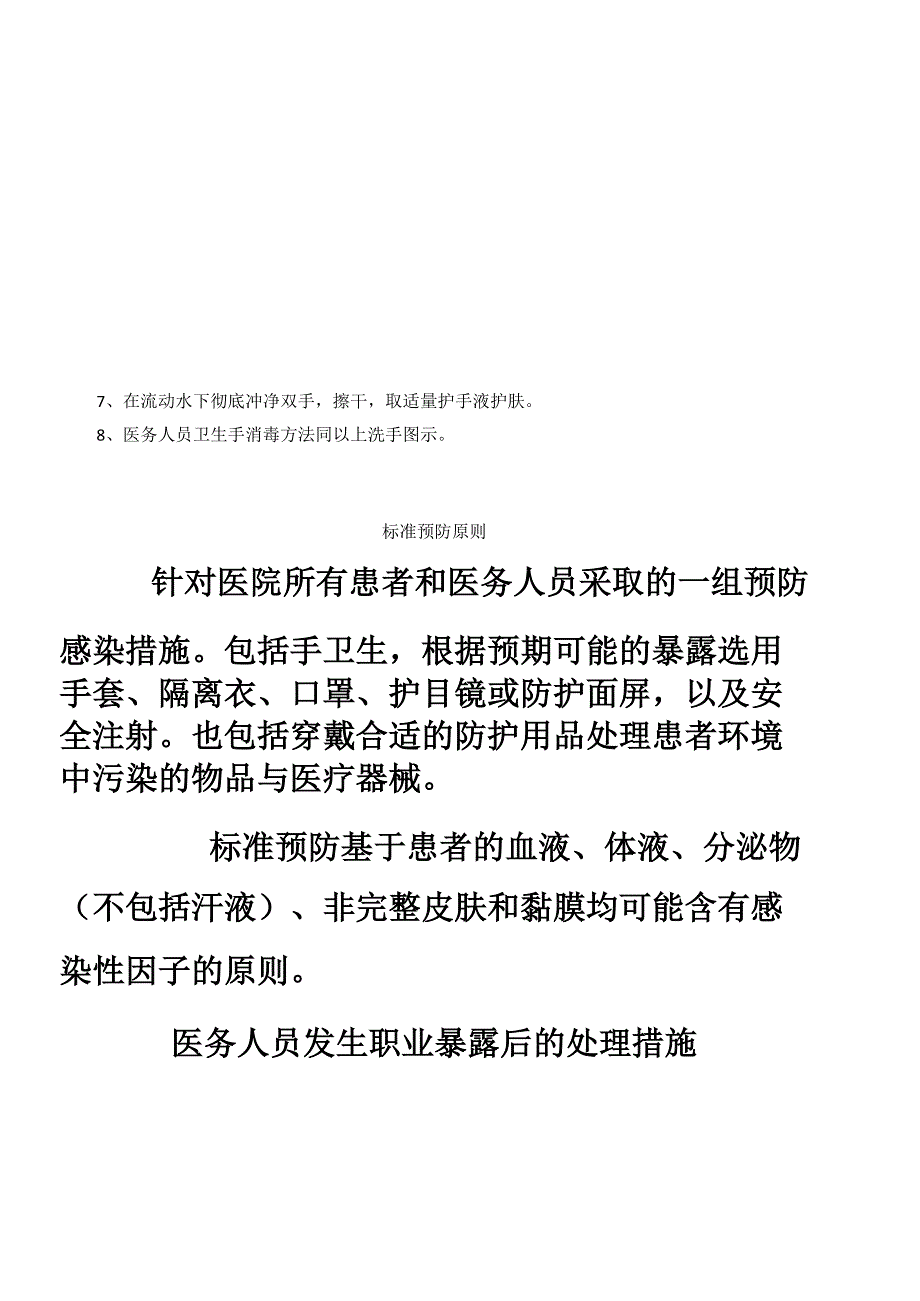 7、在流动水下彻底冲净双手，擦干，取适量护手液护肤。

8、医务人员卫生手消毒方法同以上洗手图示。

标准预防原则

针对医院所有患者和医务人员采取的一组预防感染措施。包括手卫生，根据预期可能的暴露选用手套、隔离衣、口罩、护目镜或防护面屏，以及安全注射。也包括穿戴合适的防护用品处理患者环境中污染的物品与医疗器械。

标准预防基于患者的血液、体液、分泌物（不包括汗液）、非完整皮肤和黏膜均可能含有感染性因子的原则。

医务人员发生职业暴露后的处理措施